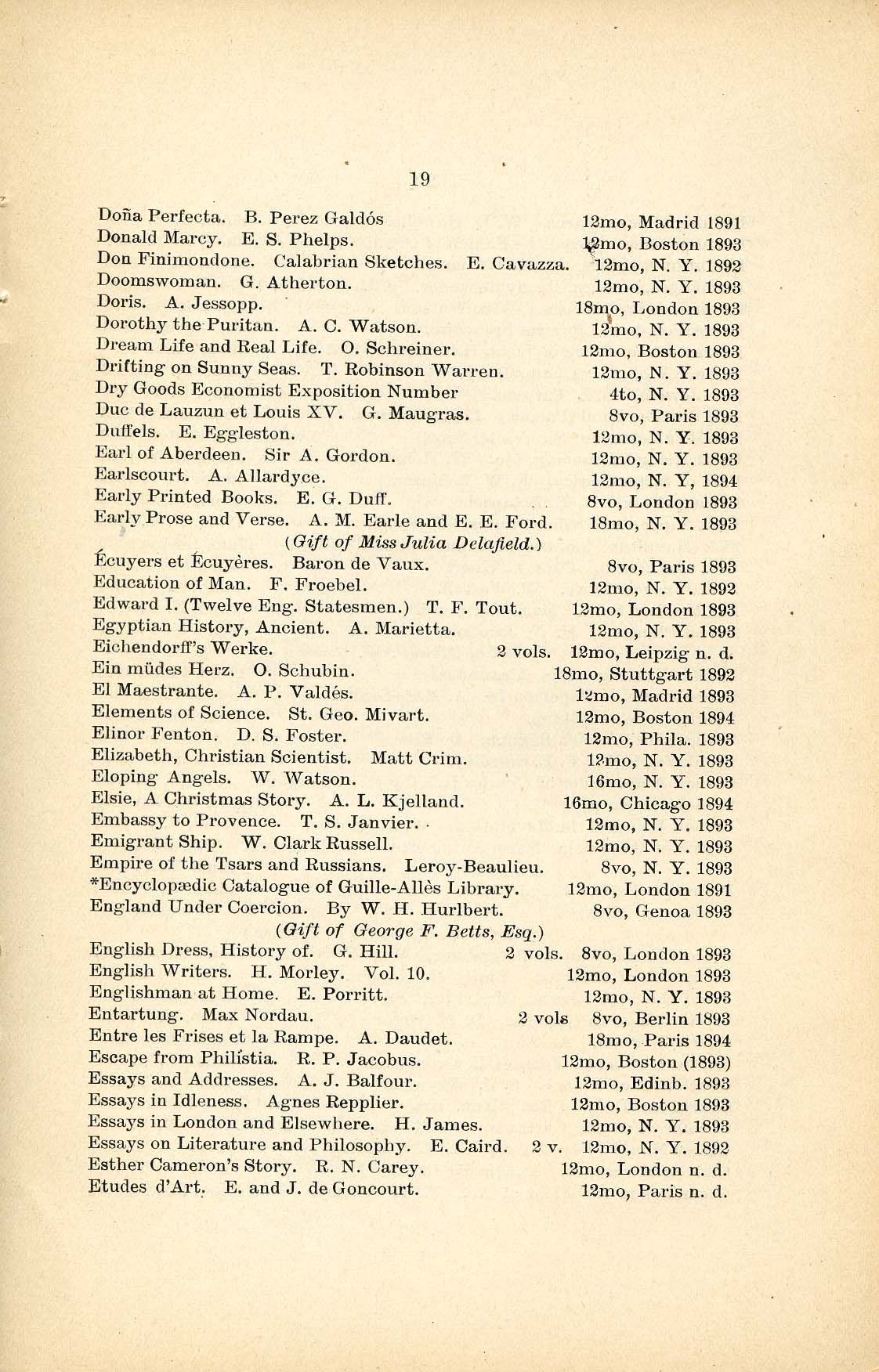 19

Doña Perfecta. B. Perez Galdós 12mo, Madrid 1891
Donald Marcy. E. S. Phelps. 12mo, Boston 1893
Don Finimondone. Calabrian Sketches. E. Cavazza. 12mo, N. Y. 1892
Doomswoman. G. Atherton. 12mo, N. Y. 1893
Doris. A. Jessopp. 18mo, London 1893
Dorothy the Puritan. A. C. Watson. 12mo, N. Y. 1893
Dream Life and Real Life. O. Schreiner. 12mo, Boston 1893
Drifting on Sunny Seas. T. Robinson Warren. 12mo, N. Y. 1893
Dry Goods Economist Exposition Number 4to, N. Y. 1893
Duc de Lauzun et Louis XV. G. Maugras. 8vo, Paris 1893
Duffels. E. Eggleston. 12mo, N. Y. 1893
Earl of Aberdeen. Sir A. Gordon. 12mo, N. Y. 1893
Earlscourt. A. Allardyce. 12mo, N. Y, 1894
Early Printed Books. E. G. Duff. 8vo, London 1893
Early Prose and Verse. A. M. Earle and E. E. Ford. 18mo, N. Y. 1893
(Gift of Miss Julia Delafield.)
Écuyers et Écuyères. Baron de Vaux. 8vo, Paris 1893
Education of Man. F. Froebel. 12mo, N. Y. 1892
Edward I. (Twelve Eng. Statesmen.) T. F. Tout. 12mo, London 1893
Egyptian History, Ancient. A. Marietta. 12mo, N. Y. 1893
Eichendorff's Werke. 2 vols. 12mo, Leipzig n. d.
Ein müdes Herz. O. Schubin. 18mo, Stuttgart 1892
El Maestrante. A. P. Valdés. 12mo, Madrid 1893
Elements of Science. St. Geo. Mivart. 12mo, Boston 1894
Elinor Fenton. D. S. Foster. 12mo, Phila. 1893
Elizabeth, Christian Scientist. Matt Crim. 12mo, N. Y. 1893
Eloping Angels. W. Watson. 16mo, N. Y. 1893
Elsie, A Christmas Story. A. L. Kjelland. 16mo, Chicago 1894
Embassy to Provence. T. S. Janvier. 12mo, N. Y. 1893
Emigrant Ship. W. Clark Russell. 12mo, N. Y. 1893
Empire of the Tsars and Russians. Leroy-Beaulieu. 8vo, N. Y. 1893
*Encyclopædic Catalogue of Guille-Allès Library. 12mo, London 1891
England Under Coercion. By W. H. Hurlbert. 8vo, Genoa 1893
(Gift of George F. Betts, Esq.)
English Dress, History of. G. Hill. 2 vols. 8vo, London 1893
English Writers. H. Morley. Vol. 10. 12mo, London 1893
Englishman at Home. E. Porritt. 12mo, N. Y. 1893
Entartung. Max Nordau. 2 vols 8vo, Berlin 1893
Entre les Frises et la Rampe. A. Daudet. 18mo, Paris 1894
Escape from Philistia. R. P. Jacobus. 12mo, Boston (1893)
Essays and Addresses. A. J. Balfour. 12mo, Edinb. 1893
Essays in Idleness. Agnes Repplier. 12mo, Boston 1893
Essays in London and Elsewhere. H. James. 12mo, N. Y. 1893
Essays on Literature and Philosophy. E. Caird. 2 v. 12mo, N. Y. 1892
Esther Cameron's Story. R. N. Carey. 12mo, London n. d.
Etudes d'Art. E. and J. de Goncourt. 12mo, Paris n. d.